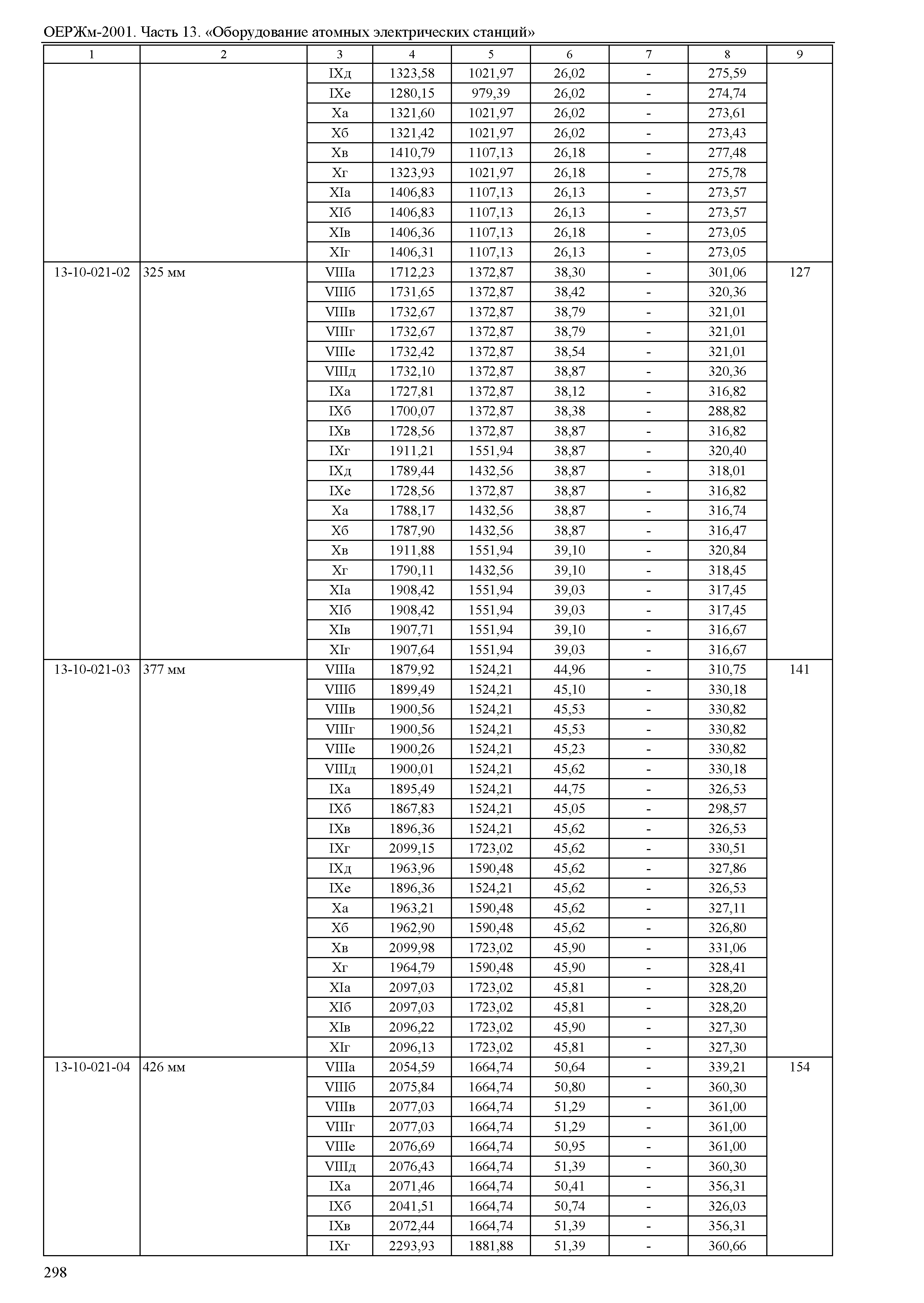 ОЕРЖм-2001. Часть 13. «Оборудование атомных электрических станций»

| 1 | 2 | 3 | 4 | 5 | 6 | 7 | 8 | 9 |
|---|---|---|---|---|---|---|---|---|
| | | IXд | 1323,58 | 1021,97 | 26,02 | - | 275,59 | |
| | | IXе | 1280,15 | 979,39 | 26,02 | - | 274,74 | |
| | | Xа | 1321,60 | 1021,97 | 26,02 | - | 273,61 | |
| | | Xб | 1321,42 | 1021,97 | 26,02 | - | 273,43 | |
| | | Xв | 1410,79 | 1107,13 | 26,18 | - | 277,48 | |
| | | Xг | 1323,93 | 1021,97 | 26,18 | - | 275,78 | |
| | | XIа | 1406,83 | 1107,13 | 26,13 | - | 273,57 | |
| | | XIб | 1406,83 | 1107,13 | 26,13 | - | 273,57 | |
| | | XIв | 1406,36 | 1107,13 | 26,18 | - | 273,05 | |
| | | XIг | 1406,31 | 1107,13 | 26,13 | - | 273,05 | |
| 13-10-021-02 | 325 мм | VIIIа | 1712,23 | 1372,87 | 38,30 | - | 301,06 | 127 |
| | | VIIIб | 1731,65 | 1372,87 | 38,42 | - | 320,36 | |
| | | VIIIв | 1732,67 | 1372,87 | 38,79 | - | 321,01 | |
| | | VIIIг | 1732,67 | 1372,87 | 38,79 | - | 321,01 | |
| | | VIIIе | 1732,42 | 1372,87 | 38,54 | - | 321,01 | |
| | | VIIIд | 1732,10 | 1372,87 | 38,87 | - | 320,36 | |
| | | IXа | 1727,81 | 1372,87 | 38,12 | - | 316,82 | |
| | | IXб | 1700,07 | 1372,87 | 38,38 | - | 288,82 | |
| | | IXв | 1728,56 | 1372,87 | 38,87 | - | 316,82 | |
| | | IXг | 1911,21 | 1551,94 | 38,87 | - | 320,40 | |
| | | IXд | 1789,44 | 1432,56 | 38,87 | - | 318,01 | |
| | | IXе | 1728,56 | 1372,87 | 38,87 | - | 316,82 | |
| | | Xа | 1788,17 | 1432,56 | 38,87 | - | 316,74 | |
| | | Xб | 1787,90 | 1432,56 | 38,87 | - | 316,47 | |
| | | Xв | 1911,88 | 1551,94 | 39,10 | - | 320,84 | |
| | | Xг | 1790,11 | 1432,56 | 39,10 | - | 318,45 | |
| | | XIа | 1908,42 | 1551,94 | 39,03 | - | 317,45 | |
| | | XIб | 1908,42 | 1551,94 | 39,03 | - | 317,45 | |
| | | XIв | 1907,71 | 1551,94 | 39,10 | - | 316,67 | |
| | | XIг | 1907,64 | 1551,94 | 39,03 | - | 316,67 | |
| 13-10-021-03 | 377 мм | VIIIа | 1879,92 | 1524,21 | 44,96 | - | 310,75 | 141 |
| | | VIIIб | 1899,49 | 1524,21 | 45,10 | - | 330,18 | |
| | | VIIIв | 1900,56 | 1524,21 | 45,53 | - | 330,82 | |
| | | VIIIг | 1900,56 | 1524,21 | 45,53 | - | 330,82 | |
| | | VIIIе | 1900,26 | 1524,21 | 45,23 | - | 330,82 | |
| | | VIIIд | 1900,01 | 1524,21 | 45,62 | - | 330,18 | |
| | | IXа | 1895,49 | 1524,21 | 44,75 | - | 326,53 | |
| | | IXб | 1867,83 | 1524,21 | 45,05 | - | 298,57 | |
| | | IXв | 1896,36 | 1524,21 | 45,62 | - | 326,53 | |
| | | IXг | 2099,15 | 1723,02 | 45,62 | - | 330,51 | |
| | | IXд | 1963,96 | 1590,48 | 45,62 | - | 327,86 | |
| | | IXе | 1896,36 | 1524,21 | 45,62 | - | 326,53 | |
| | | Xа | 1963,21 | 1590,48 | 45,62 | - | 327,11 | |
| | | Xб | 1962,90 | 1590,48 | 45,62 | - | 326,80 | |
| | | Xв | 2099,98 | 1723,02 | 45,90 | - | 331,06 | |
| | | Xг | 1964,79 | 1590,48 | 45,90 | - | 328,41 | |
| | | XIа | 2097,03 | 1723,02 | 45,81 | - | 328,20 | |
| | | XIб | 2097,03 | 1723,02 | 45,81 | - | 328,20 | |
| | | XIв | 2096,22 | 1723,02 | 45,90 | - | 327,30 | |
| | | XIг | 2096,13 | 1723,02 | 45,81 | - | 327,30 | |
| 13-10-021-04 | 426 мм | VIIIа | 2054,59 | 1664,74 | 50,64 | - | 339,21 | 154 |
| | | VIIIб | 2075,84 | 1664,74 | 50,80 | - | 360,30 | |
| | | VIIIв | 2077,03 | 1664,74 | 51,29 | - | 361,00 | |
| | | VIIIг | 2077,03 | 1664,74 | 51,29 | - | 361,00 | |
| | | VIIIе | 2076,69 | 1664,74 | 50,95 | - | 361,00 | |
| | | VIIIд | 2076,43 | 1664,74 | 51,39 | - | 360,30 | |
| | | IXа | 2071,46 | 1664,74 | 50,41 | - | 356,31 | |
| | | IXб | 2041,51 | 1664,74 | 50,74 | - | 326,03 | |
| | | IXв | 2072,44 | 1664,74 | 51,39 | - | 356,31 | |
| | | IXг | 2293,93 | 1881,88 | 51,39 | - | 360,66 | |

298